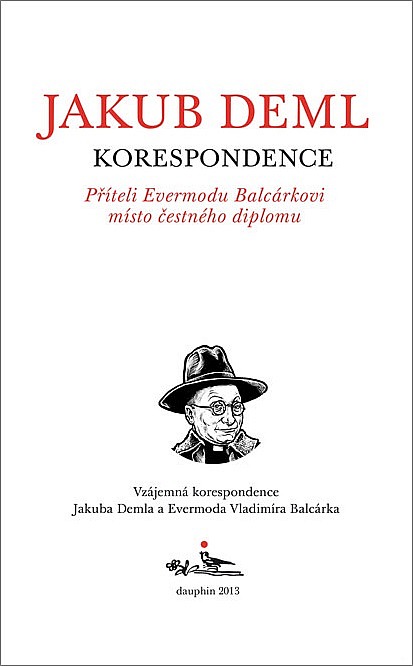 JAKUB DEML
KORESPONDENCE

Příteli Evermodu Balcárkovi
místo čestného diplomu

Vzájemná korespondence
Jakuba Demla a Evermoda Vladimíra Balcárka

dauphin 2013